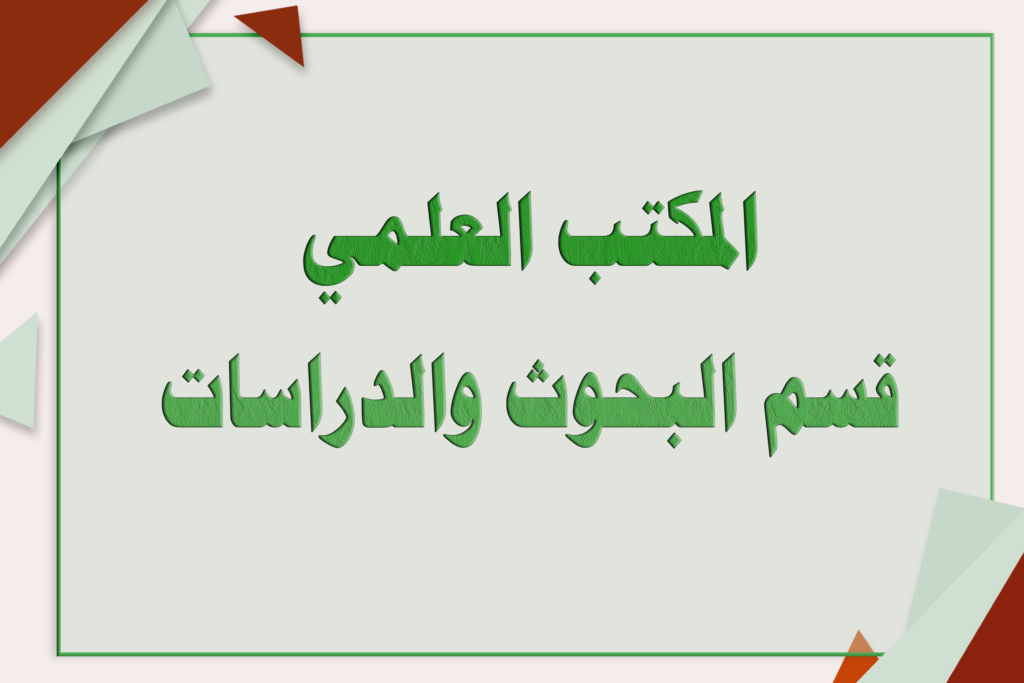 المكتب العلمي
قسم البحوث والدراسات